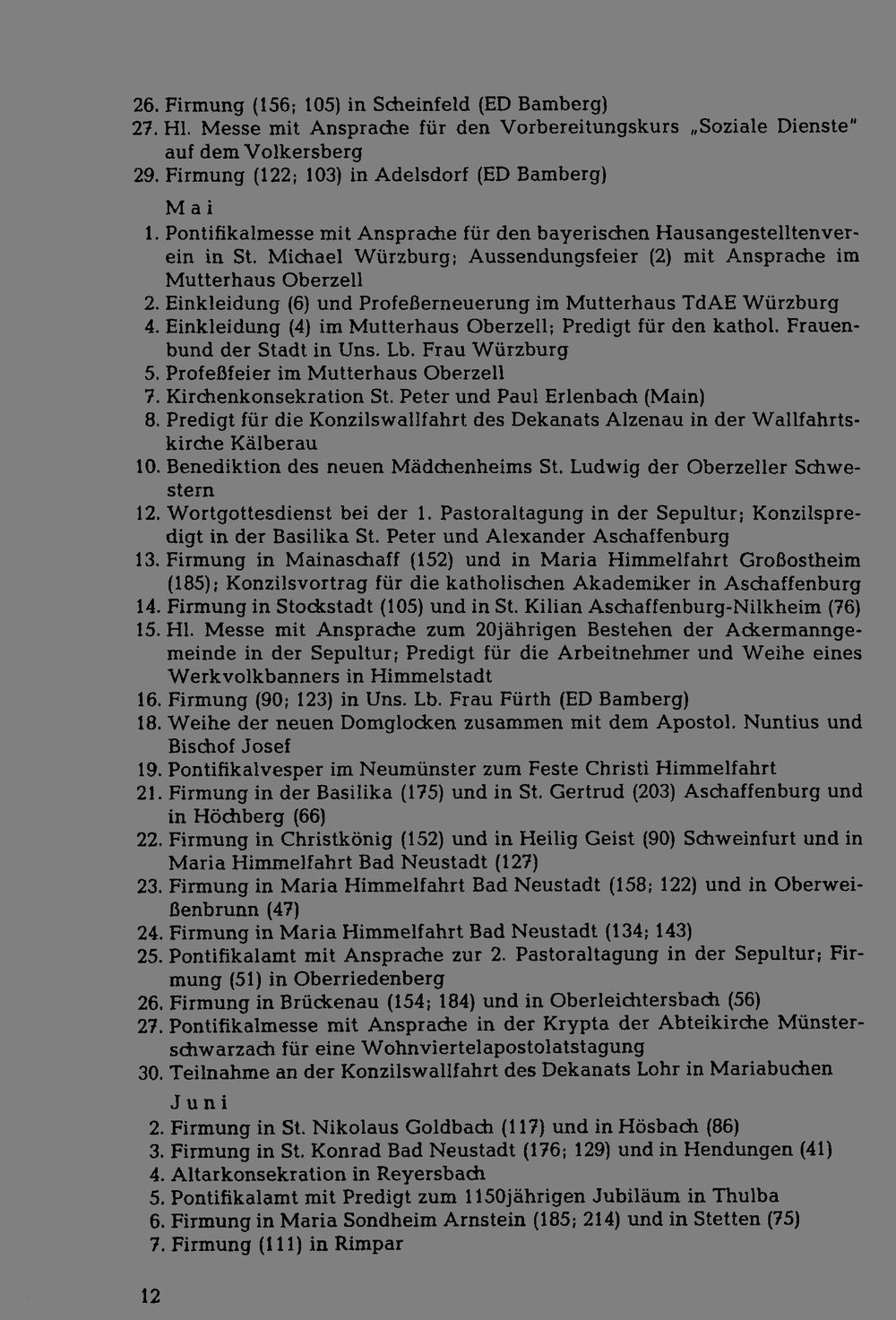 26. Firmung (156; 105) in Scheinfeld (ED Bamberg)
27. Hl. Messe mit Ansprache für den Vorbereitungskurs „Soziale Dienste" auf dem Volkersberg
29. Firmung (122; 103) in Adelsdorf (ED Bamberg)

Mai
1. Pontifikalmesse mit Ansprache für den bayerischen Hausangestelltenverein in St. Michael Würzburg; Aussendungsfeier (2) mit Ansprache im Mutterhaus Oberzell
2. Einkleidung (6) und Profeßerneuerung im Mutterhaus TdAE Würzburg
4. Einkleidung (4) im Mutterhaus Oberzell; Predigt für den kathol. Frauenbund der Stadt in Uns. Lb. Frau Würzburg
5. Profeßfeier im Mutterhaus Oberzell
7. Kirchenkonsekration St. Peter und Paul Erlenbach (Main)
8. Predigt für die Konzilswallfahrt des Dekanats Alzenau in der Wallfahrtskirche Kälberau
10. Benediktion des neuen Mädchenheims St. Ludwig der Oberzeller Schwestern
12. Wortgottesdienst bei der 1. Pastoraltagung in der Sepultur; Konzilspredigt in der Basilika St. Peter und Alexander Aschaffenburg
13. Firmung in Mainaschaff (152) und in Maria Himmelfahrt Großostheim (185); Konzilsvortrag für die katholischen Akademiker in Aschaffenburg
14. Firmung in Stockstadt (105) und in St. Kilian Aschaffenburg-Nilkheim (76)
15. Hl. Messe mit Ansprache zum 20jährigen Bestehen der Ackermanngemeinde in der Sepultur; Predigt für die Arbeitnehmer und Weihe eines Werkvolkbanners in Himmelstadt
16. Firmung (90; 123) in Uns. Lb. Frau Fürth (ED Bamberg)
18. Weihe der neuen Domglocken zusammen mit dem Apostol. Nuntius und Bischof Josef
19. Pontifikalvesper im Neumünster zum Feste Christi Himmelfahrt
21. Firmung in der Basilika (175) und in St. Gertrud (203) Aschaffenburg und in Höchberg (66)
22. Firmung in Christkönig (152) und in Heilig Geist (90) Schweinfurt und in Maria Himmelfahrt Bad Neustadt (127)
23. Firmung in Maria Himmelfahrt Bad Neustadt (158; 122) und in Oberweißenbrunn (47)
24. Firmung in Maria Himmelfahrt Bad Neustadt (134; 143)
25. Pontifikalamt mit Ansprache zur 2. Pastoraltagung in der Sepultur; Firmung (51) in Oberriedenberg
26. Firmung in Brückenau (154; 184) und in Oberleichtersbach (56)
27. Pontifikalmesse mit Ansprache in der Krypta der Abteikirche Münsterschwarzach für eine Wohnviertelapostolatstagung
30. Teilnahme an der Konzilswallfahrt des Dekanats Lohr in Mariabuchen

Juni
2. Firmung in St. Nikolaus Goldbach (117) und in Hösbach (86)
3. Firmung in St. Konrad Bad Neustadt (176; 129) und in Hendungen (41)
4. Altarkonsekration in Reyersbach
5. Pontifikalamt mit Predigt zum 1150jährigen Jubiläum in Thulba
6. Firmung in Maria Sondheim Arnstein (185; 214) und in Stetten (75)
7. Firmung (111) in Rimpar

12